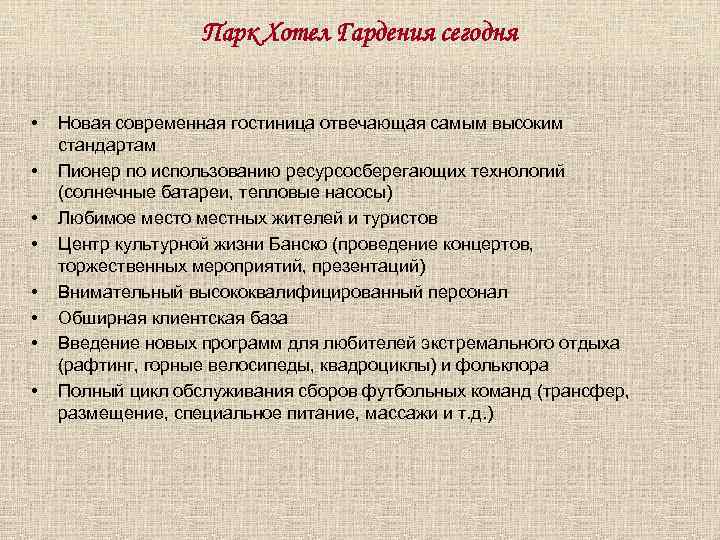 Парк Хотел Гардения сегодня

• Новая современная гостиница отвечающая самым высоким стандартам
• Пионер по использованию ресурсосберегающих технологий (солнечные батареи, тепловые насосы)
• Любимое место местных жителей и туристов
• Центр культурной жизни Банско (проведение концертов, торжественных мероприятий, презентаций)
• Внимательный высококвалифицированный персонал
• Обширная клиентская база
• Введение новых программ для любителей экстремального отдыха (рафтинг, горные велосипеды, квадроциклы) и фольклора
• Полный цикл обслуживания сборов футбольных команд (трансфер, размещение, специальное питание, массажи и т.д.)